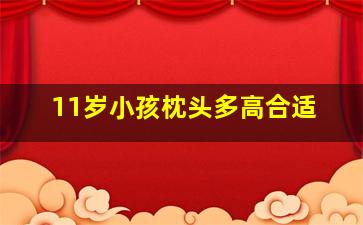 11岁小孩枕头多高合适